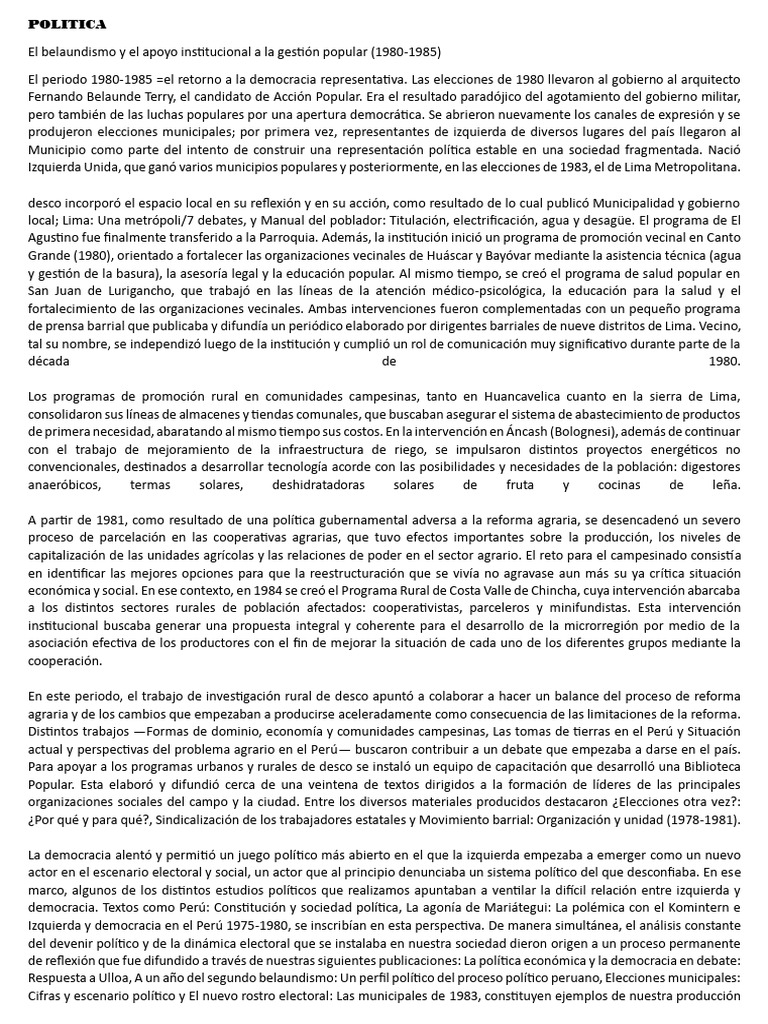 POLITICA

El belaundismo y el apoyo institucional a la gestión popular (1980-1985)

El periodo 1980-1985 =el retorno a la democracia representativa. Las elecciones de 1980 llevaron al gobierno al arquitecto Fernando Belaunde Terry, el candidato de Acción Popular. Era el resultado paradójico del agotamiento del gobierno militar, pero también de las luchas populares por una apertura democrática. Se abrieron nuevamente los canales de expresión y se produjeron elecciones municipales; por primera vez, representantes de izquierda de diversos lugares del país llegaron al Municipio como parte del intento de construir una representación política estable en una sociedad fragmentada. Nació Izquierda Unida, que ganó varios municipios populares y posteriormente, en las elecciones de 1983, el de Lima Metropolitana.

desco incorporó el espacio local en su reflexión y en su acción, como resultado de lo cual publicó Municipalidad y gobierno local; Lima: Una metrópoli/7 debates, y Manual del poblador: Titulación, electrificación, agua y desagüe. El programa de El Agustino fue finalmente transferido a la Parroquia. Además, la institución inició un programa de promoción vecinal en Canto Grande (1980), orientado a fortalecer las organizaciones vecinales de Huáscar y Bayóvar mediante la asistencia técnica (agua y gestión de la basura), la asesoría legal y la educación popular. Al mismo tiempo, se creó el programa de salud popular en San Juan de Lurigancho, que trabajó en las líneas de la atención médico-psicológica, la educación para la salud y el fortalecimiento de las organizaciones vecinales. Ambas intervenciones fueron complementadas con un pequeño programa de prensa barrial que publicaba y difundía un periódico elaborado por dirigentes barriales de nueve distritos de Lima. Vecino, tal su nombre, se independizó luego de la institución y cumplió un rol de comunicación muy significativo durante parte de la década de 1980.

Los programas de promoción rural en comunidades campesinas, tanto en Huancavelica cuanto en la sierra de Lima, consolidaron sus líneas de almacenes y tiendas comunales, que buscaban asegurar el sistema de abastecimiento de productos de primera necesidad, abaratando al mismo tiempo sus costos. En la intervención en Áncash (Bolognesi), además de continuar con el trabajo de mejoramiento de la infraestructura de riego, se impulsaron distintos proyectos energéticos no convencionales, destinados a desarrollar tecnología acorde con las posibilidades y necesidades de la población: digestores anaeróbicos, termas solares, deshidratadoras solares de fruta y cocinas de leña.

A partir de 1981, como resultado de una política gubernamental adversa a la reforma agraria, se desencadenó un severo proceso de parcelación en las cooperativas agrarias, que tuvo efectos importantes sobre la producción, los niveles de capitalización de las unidades agrícolas y las relaciones de poder en el sector agrario. El reto para el campesinado consistía en identificar las mejores opciones para que la reestructuración que se vivía no agravase aun más su ya crítica situación económica y social. En ese contexto, en 1984 se creó el Programa Rural de Costa Valle de Chincha, cuya intervención abarcaba a los distintos sectores rurales de población afectados: cooperativistas, parceleros y minifundistas. Esta intervención institucional buscaba generar una propuesta integral y coherente para el desarrollo de la microrregión por medio de la asociación efectiva de los productores con el fin de mejorar la situación de cada uno de los diferentes grupos mediante la cooperación.

En este periodo, el trabajo de investigación rural de desco apuntó a colaborar a hacer un balance del proceso de reforma agraria y de los cambios que empezaban a producirse aceleradamente como consecuencia de las limitaciones de la reforma. Distintos trabajos —Formas de dominio, economía y comunidades campesinas, Las tomas de tierras en el Perú y Situación actual y perspectivas del problema agrario en el Perú— buscaron contribuir a un debate que empezaba a darse en el país. Para apoyar a los programas urbanos y rurales de desco se instaló un equipo de capacitación que desarrolló una Biblioteca Popular. Esta elaboró y difundió cerca de una veintena de textos dirigidos a la formación de líderes de las principales organizaciones sociales del campo y la ciudad. Entre los diversos materiales producidos destacaron ¿Elecciones otra vez?: ¿Por qué y para qué?, Sindicalización de los trabajadores estatales y Movimiento barrial: Organización y unidad (1978-1981).

La democracia alentó y permitió un juego político más abierto en el que la izquierda empezaba a emerger como un nuevo actor en el escenario electoral y social, un actor que al principio denunciaba un sistema político del que desconfiaba. En ese marco, algunos de los distintos estudios políticos que realizamos apuntaban a ventilar la difícil relación entre izquierda y democracia. Textos como Perú: Constitución y sociedad política, La agonía de Mariátegui: La polémica con el Komintern e Izquierda y democracia en el Perú 1975-1980, se inscribían en esta perspectiva. De manera simultánea, el análisis constante del devenir político y de la dinámica electoral que se instalaba en nuestra sociedad dieron origen a un proceso permanente de reflexión que fue difundido a través de nuestras siguientes publicaciones: La política económica y la democracia en debate: Respuesta a Ulloa, A un año del segundo belaundismo: Un perfil político del proceso político peruano, Elecciones municipales: Cifras y escenario político y El nuevo rostro electoral: Las municipales de 1983, constituyen ejemplos de nuestra producción